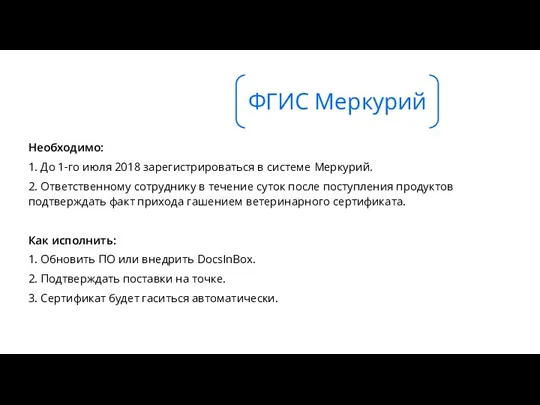 ФГИС Меркурий

Необходимо:

1. До 1-го июля 2018 зарегистрироваться в системе Меркурий.

2. Ответственному сотруднику в течение суток после поступления продуктов подтверждать факт прихода гашением ветеринарного сертификата.

Как исполнить:

1. Обновить ПО или внедрить DocsInBox.

2. Подтверждать поставки на точке.

3. Сертификат будет гаситься автоматически.